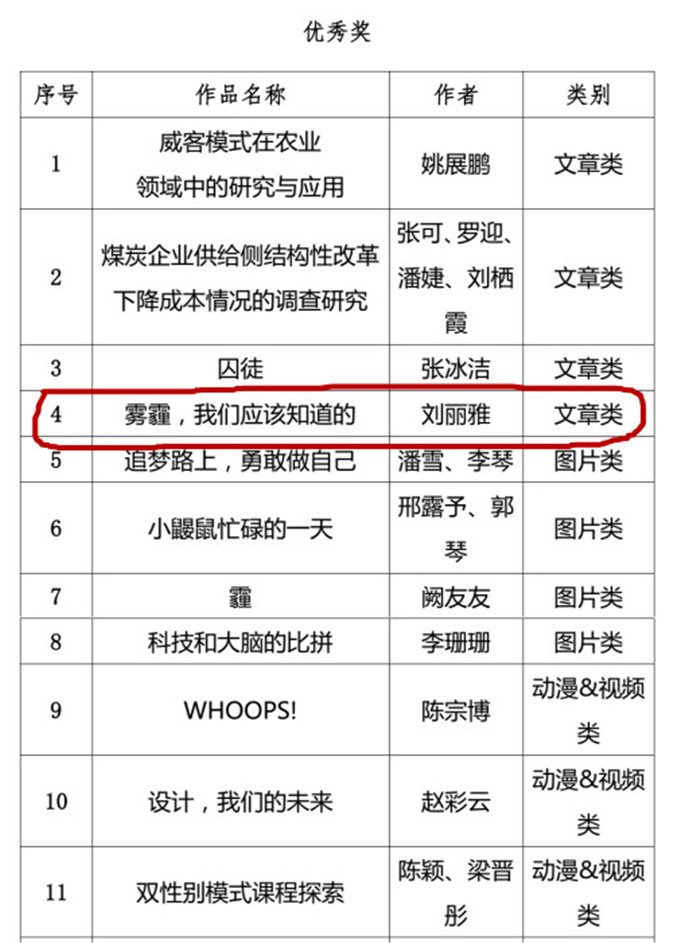 优秀奖

| 序号 | 作品名称 | 作者 | 类别 |
|---|---|---|---|
| 1 | 威客模式在农业领域中的研究与应用 | 姚展鹏 | 文章类 |
| 2 | 煤炭企业供给侧结构性改革下降成本情况的调查研究 | 张可、罗迎、潘婕、刘栖霞 | 文章类 |
| 3 | 囚徒 | 张冰洁 | 文章类 |
| 4 | 雾霾，我们应该知道的 | 刘丽雅 | 文章类 |
| 5 | 追梦路上，勇敢做自己 | 潘雪、李琴 | 图片类 |
| 6 | 小鼹鼠忙碌的一天 | 邢露予、郭琴 | 图片类 |
| 7 | 霾 | 阙友友 | 图片类 |
| 8 | 科技和大脑的比拼 | 李珊珊 | 图片类 |
| 9 | WHOOPS! | 陈宗博 | 动漫&视频类 |
| 10 | 设计，我们的未来 | 赵彩云 | 动漫&视频类 |
| 11 | 双性别模式课程探索 | 陈颖、梁晋彤 | 动漫&视频类 |